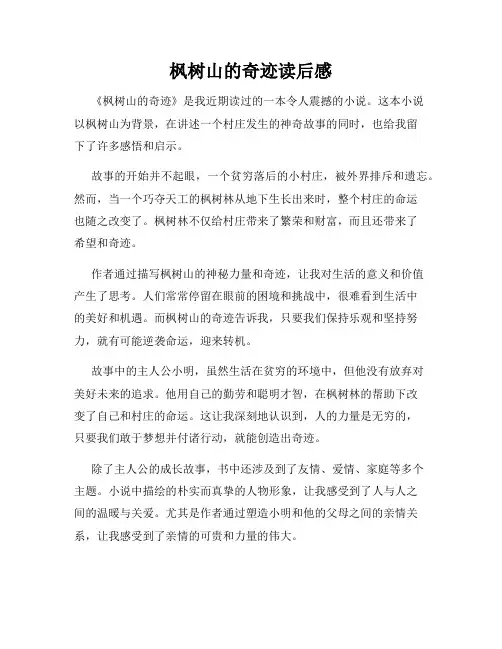 枫树山的奇迹读后感

《枫树山的奇迹》是我近期读过的一本令人震撼的小说。这本小说以枫树山为背景，在讲述一个村庄发生的神奇故事的同时，也给我留下了许多感悟和启示。

故事的开始并不起眼，一个贫穷落后的小村庄，被外界排斥和遗忘。然而，当一个巧夺天工的枫树林从地下生长出来时，整个村庄的命运也随之改变了。枫树林不仅给村庄带来了繁荣和财富，而且还带来了希望和奇迹。

作者通过描写枫树山的神秘力量和奇迹，让我对生活的意义和价值产生了思考。人们常常停留在眼前的困境和挑战中，很难看到生活中的美好和机遇。而枫树山的奇迹告诉我，只要我们保持乐观和坚持努力，就有可能逆袭命运，迎来转机。

故事中的主人公小明，虽然生活在贫穷的环境中，但他没有放弃对美好未来的追求。他用自己的勤劳和聪明才智，在枫树林的帮助下改变了自己和村庄的命运。这让我深刻地认识到，人的力量是无穷的，只要我们敢于梦想并付诸行动，就能创造出奇迹。

除了主人公的成长故事，书中还涉及到了友情、爱情、家庭等多个主题。小说中描绘的朴实而真挚的人物形象，让我感受到了人与人之间的温暖与关爱。尤其是作者通过塑造小明和他的父母之间的亲情关系，让我感受到了亲情的可贵和力量的伟大。